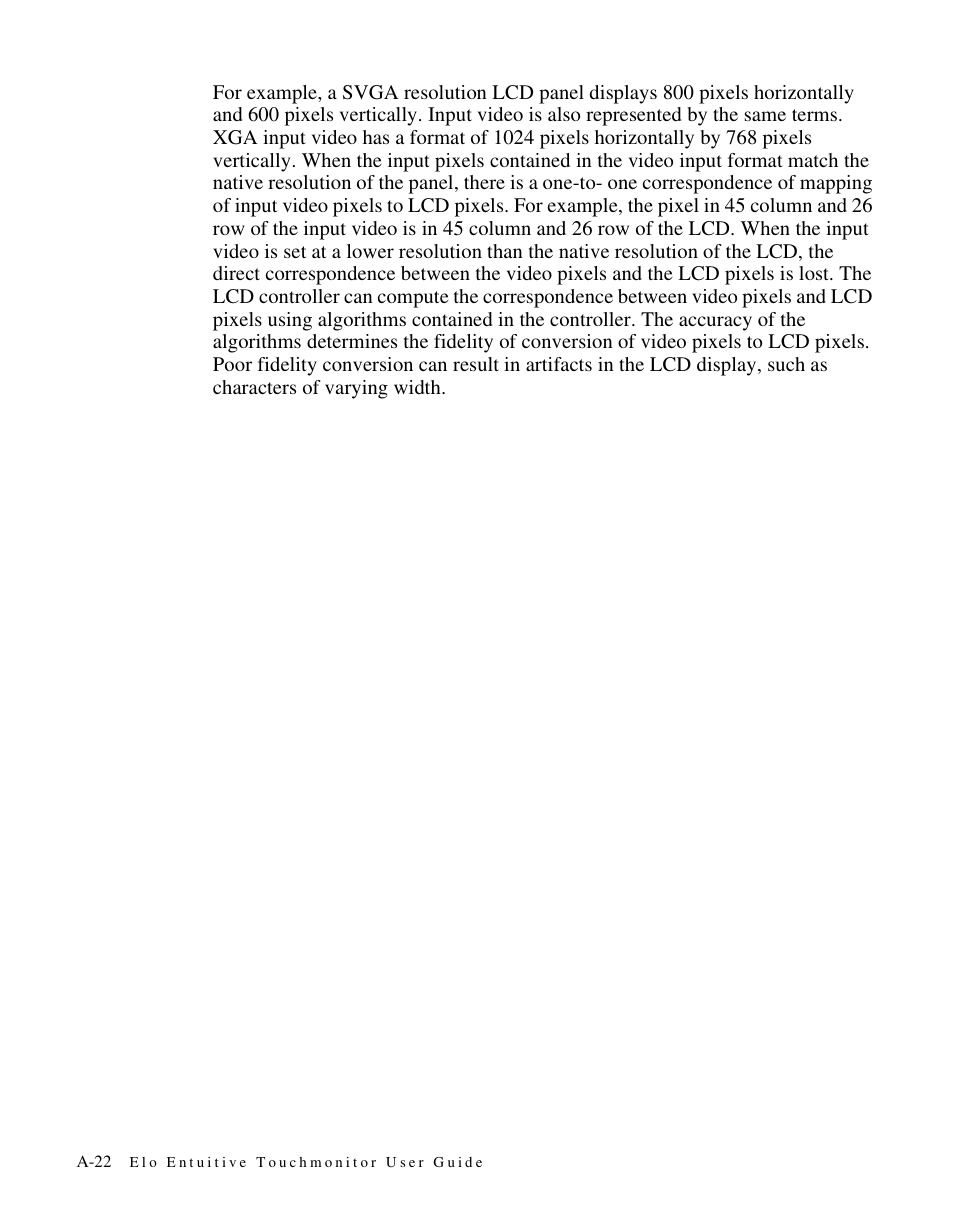 For example, a SVGA resolution LCD panel displays 800 pixels horizontally and 600 pixels vertically. Input video is also represented by the same terms. XGA input video has a format of 1024 pixels horizontally by 768 pixels vertically. When the input pixels contained in the video input format match the native resolution of the panel, there is a one-to- one correspondence of mapping of input video pixels to LCD pixels. For example, the pixel in 45 column and 26 row of the input video is in 45 column and 26 row of the LCD. When the input video is set at a lower resolution than the native resolution of the LCD, the direct correspondence between the video pixels and the LCD pixels is lost. The LCD controller can compute the correspondence between video pixels and LCD pixels using algorithms contained in the controller. The accuracy of the algorithms determines the fidelity of conversion of video pixels to LCD pixels. Poor fidelity conversion can result in artifacts in the LCD display, such as characters of varying width.

A-22 Elo Entuitive Touchmonitor User Guide